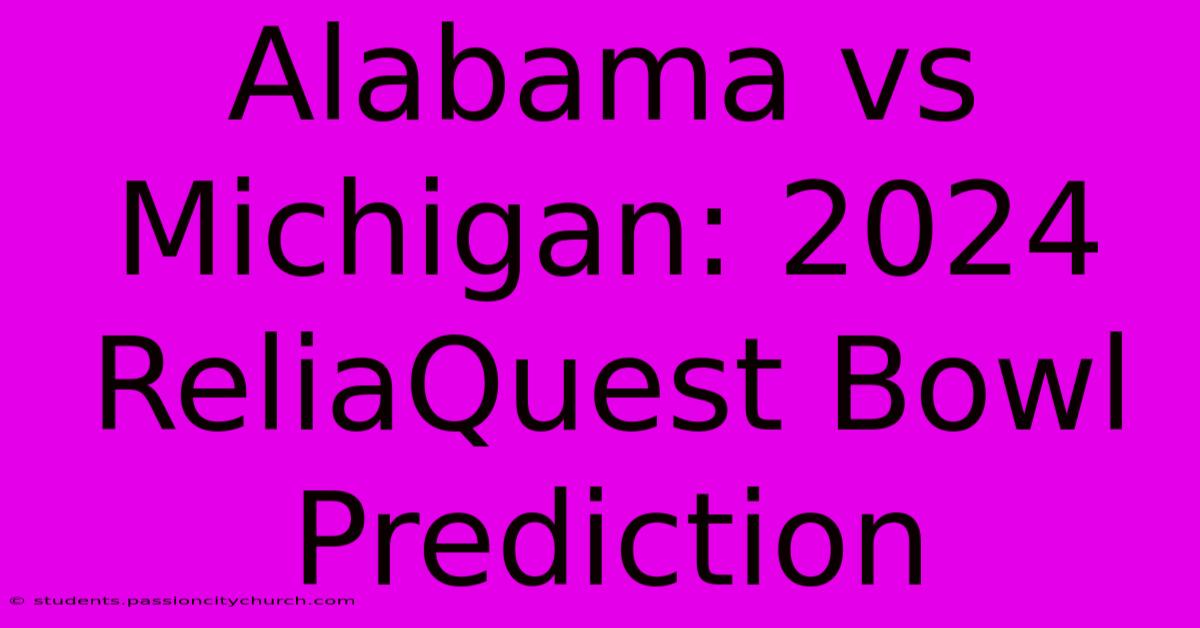 Alabama vs Michigan: 2024 ReliaQuest Bowl Prediction

© students.passioncitychurch.com